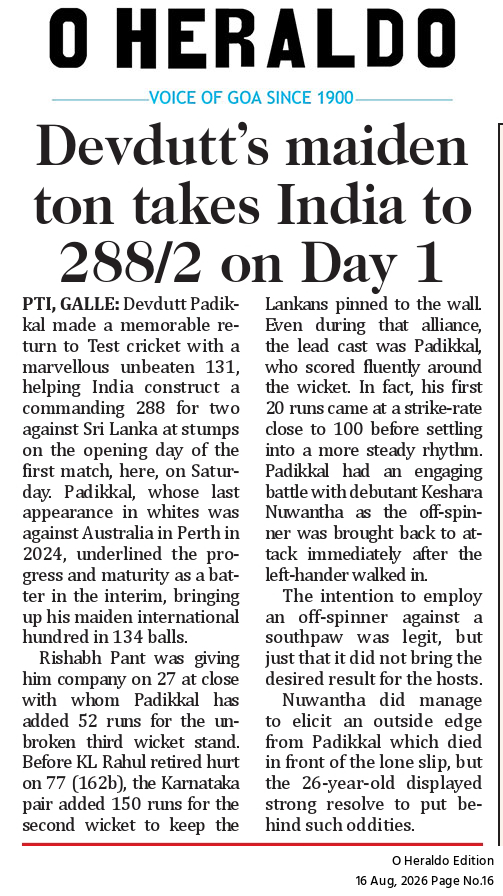 O HERALDO

VOICE OF GOA SINCE 1900

Devdutt's maiden ton takes India to 288/2 on Day 1

PTI, GALLE: Devdutt Padikkal made a memorable return to Test cricket with a marvellous unbeaten 131, helping India construct a commanding 288 for two against Sri Lanka at stumps on the opening day of the first match, here, on Saturday. Padikkal, whose last appearance in whites was against Australia in Perth in 2024, underlined the progress and maturity as a batter in the interim, bringing up his maiden international hundred in 134 balls.

Rishabh Pant was giving him company on 27 at close with whom Padikkal has added 52 runs for the unbroken third wicket stand. Before KL Rahul retired hurt on 77 (162b), the Karnataka pair added 150 runs for the second wicket to keep the Lankans pinned to the wall. Even during that alliance, the lead cast was Padikkal, who scored fluently around the wicket. In fact, his first 20 runs came at a strike-rate close to 100 before settling into a more steady rhythm. Padikkal had an engaging battle with debutant Keshara Nuwantha as the off-spinner was brought back to attack immediately after the left-hander walked in.

The intention to employ an off-spinner against a southpaw was legit, but just that it did not bring the desired result for the hosts.

Nuwantha did manage to elicit an outside edge from Padikkal which died in front of the lone slip, but the 26-year-old displayed strong resolve to put behind such oddities.

O Heraldo Edition
16 Aug, 2026 Page No.16